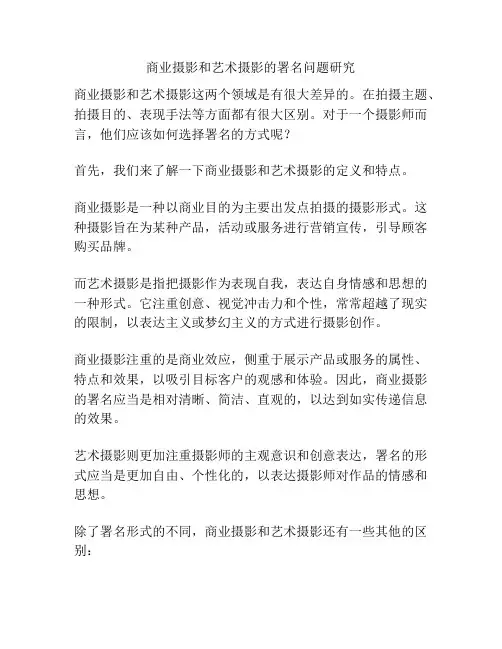 商业摄影和艺术摄影的署名问题研究

商业摄影和艺术摄影这两个领域是有很大差异的。在拍摄主题、拍摄目的、表现手法等方面都有很大区别。对于一个摄影师而言，他们应该如何选择署名的方式呢？

首先，我们来了解一下商业摄影和艺术摄影的定义和特点。

商业摄影是一种以商业目的为主要出发点拍摄的摄影形式。这种摄影旨在为某种产品，活动或服务进行营销宣传，引导顾客购买品牌。

而艺术摄影是指把摄影作为表现自我，表达自身情感和思想的一种形式。它注重创意、视觉冲击力和个性，常常超越了现实的限制，以表达主义或梦幻主义的方式进行摄影创作。

商业摄影注重的是商业效应，侧重于展示产品或服务的属性、特点和效果，以吸引目标客户的观感和体验。因此，商业摄影的署名应当是相对清晰、简洁、直观的，以达到如实传递信息的效果。

艺术摄影则更加注重摄影师的主观意识和创意表达，署名的形式应当是更加自由、个性化的，以表达摄影师对作品的情感和思想。

除了署名形式的不同，商业摄影和艺术摄影还有一些其他的区别：